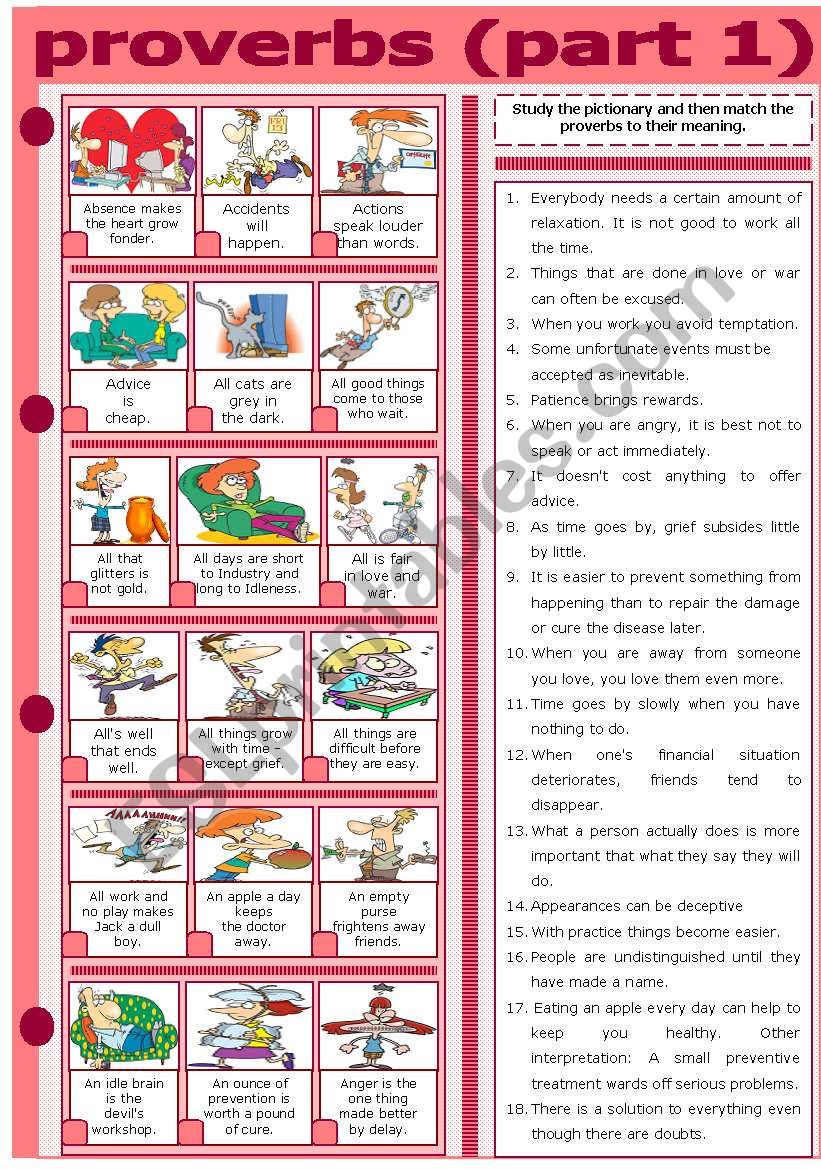 proverbs (part 1)

Absence makes the heart grow fonder.

Accidents will happen.

Actions speak louder than words.

Advice is cheap.

All cats are grey in the dark.

All good things come to those who wait.

All that glitters is not gold.

All days are short to Industry and long to Idleness.

All is fair in love and war.

All's well that ends well.

All things grow with time - except grief.

All things are difficult before they are easy.

All work and no play makes Jack a dull boy.

An apple a day keeps the doctor away.

An empty purse frightens away friends.

An idle brain is the devil's workshop.

An ounce of prevention is worth a pound of cure.

Anger is the one thing made better by delay.

Study the pictionary and then match the proverbs to their meaning.

1. Everybody needs a certain amount of relaxation. It is not good to work all the time.
2. Things that are done in love or war can often be excused.
3. When you work you avoid temptation.
4. Some unfortunate events must be accepted as inevitable.
5. Patience brings rewards.
6. When you are angry, it is best not to speak or act immediately.
7. It doesn't cost anything to offer advice.
8. As time goes by, grief subsides little by little.
9. It is easier to prevent something from happening than to repair the damage or cure the disease later.
10. When you are away from someone you love, you love them even more.
11. Time goes by slowly when you have nothing to do.
12. When one's financial situation deteriorates, friends tend to disappear.
13. What a person actually does is more important that what they say they will do.
14. Appearances can be deceptive
15. With practice things become easier.
16. People are undistinguished until they have made a name.
17. Eating an apple every day can help to keep you healthy. Other interpretation: A small preventive treatment wards off serious problems.
18. There is a solution to everything even though there are doubts.

ESLprintables.com